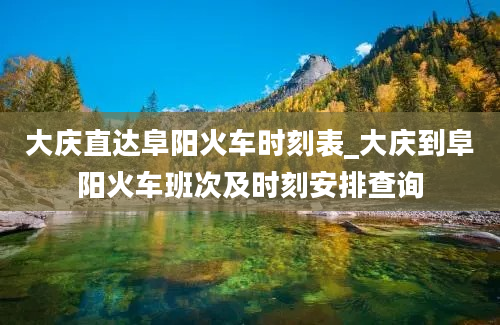 大庆直达阜阳火车时刻表_大庆到阜阳火车班次及时刻安排查询